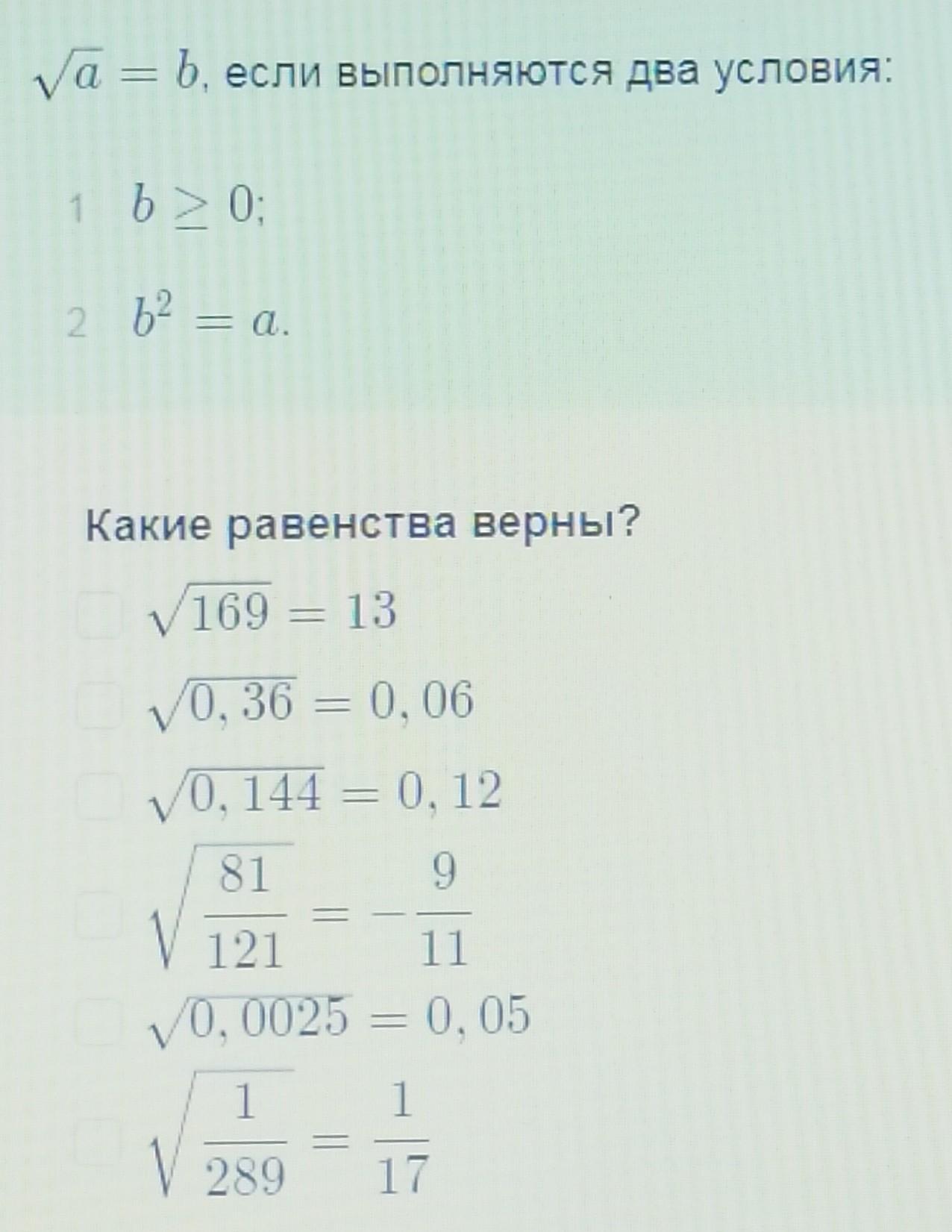 $\sqrt{a} = b$, если выполняются два условия:

1 $b \geq 0$;

2 $b^2 = a$.

Какие равенства верны?

☐ $\sqrt{169} = 13$
☐ $\sqrt{0,36} = 0,06$
☐ $\sqrt{0,144} = 0,12$
☐ $\sqrt{\frac{81}{121}} = -\frac{9}{11}$
☐ $\sqrt{0,0025} = 0,05$
☐ $\sqrt{\frac{1}{289}} = \frac{1}{17}$